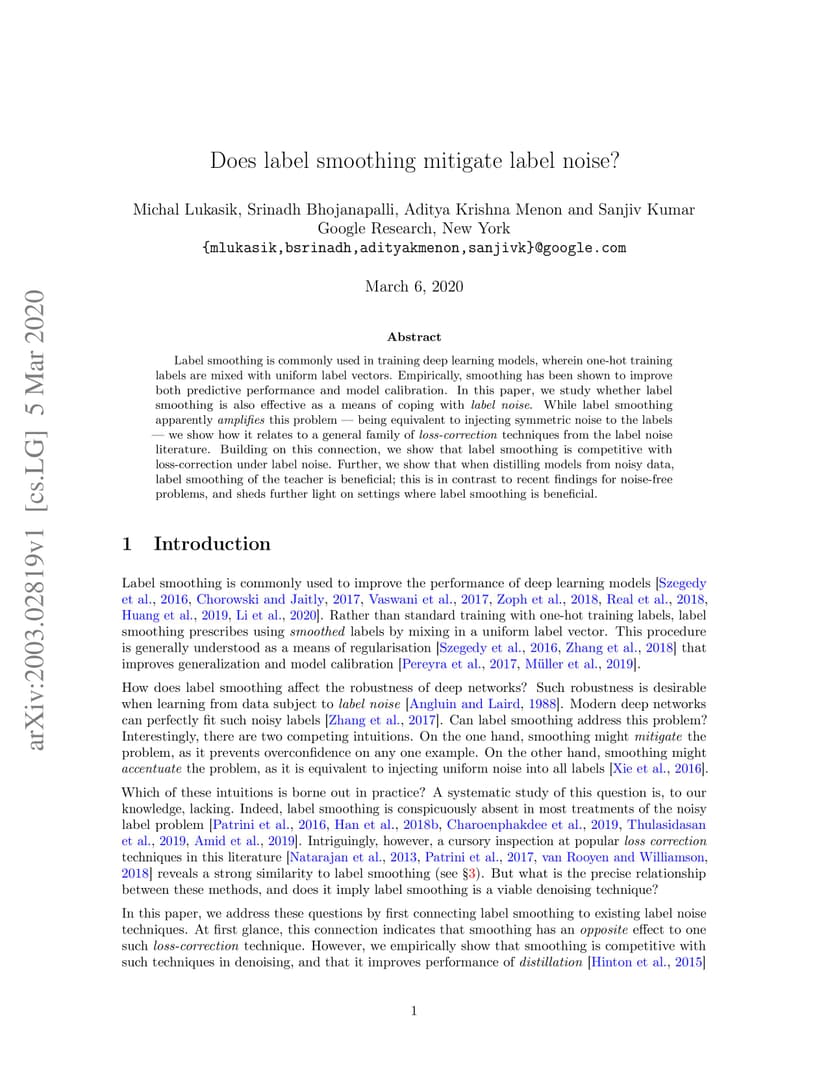 arXiv:2003.02819v1 [cs.LG] 5 Mar 2020

Does label smoothing mitigate label noise?

Michal Lukasik, Srinadh Bhojanapalli, Aditya Krishna Menon and Sanjiv Kumar
Google Research, New York
{mlukasik,bsrinadh,adityakmenon,sanjivk}@google.com

March 6, 2020

Abstract

Label smoothing is commonly used in training deep learning models, wherein one-hot training labels are mixed with uniform label vectors. Empirically, smoothing has been shown to improve both predictive performance and model calibration. In this paper, we study whether label smoothing is also effective as a means of coping with label noise. While label smoothing apparently amplifies this problem — being equivalent to injecting symmetric noise to the labels — we show how it relates to a general family of loss-correction techniques from the label noise literature. Building on this connection, we show that label smoothing is competitive with loss-correction under label noise. Further, we show that when distilling models from noisy data, label smoothing of the teacher is beneficial; this is in contrast to recent findings for noise-free problems, and sheds further light on settings where label smoothing is beneficial.

1 Introduction

Label smoothing is commonly used to improve the performance of deep learning models [Szegedy et al., 2016, Chorowski and Jaitly, 2017, Vaswani et al., 2017, Zoph et al., 2018, Real et al., 2018, Huang et al., 2019, Li et al., 2020]. Rather than standard training with one-hot training labels, label smoothing prescribes using smoothed labels by mixing in a uniform label vector. This procedure is generally understood as a means of regularisation [Szegedy et al., 2016, Zhang et al., 2018] that improves generalization and model calibration [Pereyra et al., 2017, Müller et al., 2019].

How does label smoothing affect the robustness of deep networks? Such robustness is desirable when learning from data subject to label noise [Angluin and Laird, 1988]. Modern deep networks can perfectly fit such noisy labels [Zhang et al., 2017]. Can label smoothing address this problem? Interestingly, there are two competing intuitions. On the one hand, smoothing might mitigate the problem, as it prevents overconfidence on any one example. On the other hand, smoothing might accentuate the problem, as it is equivalent to injecting uniform noise into all labels [Xie et al., 2016].

Which of these intuitions is borne out in practice? A systematic study of this question is, to our knowledge, lacking. Indeed, label smoothing is conspicuously absent in most treatments of the noisy label problem [Patrini et al., 2016, Han et al., 2018b, Charoenphakdee et al., 2019, Thulasidasan et al., 2019, Amid et al., 2019]. Intriguingly, however, a cursory inspection at popular loss correction techniques in this literature [Natarajan et al., 2013, Patrini et al., 2017, van Rooyen and Williamson, 2018] reveals a strong similarity to label smoothing (see §3). But what is the precise relationship between these methods, and does it imply label smoothing is a viable denoising technique?

In this paper, we address these questions by first connecting label smoothing to existing label noise techniques. At first glance, this connection indicates that smoothing has an opposite effect to one such loss-correction technique. However, we empirically show that smoothing is competitive with such techniques in denoising, and that it improves performance of distillation [Hinton et al., 2015]

1